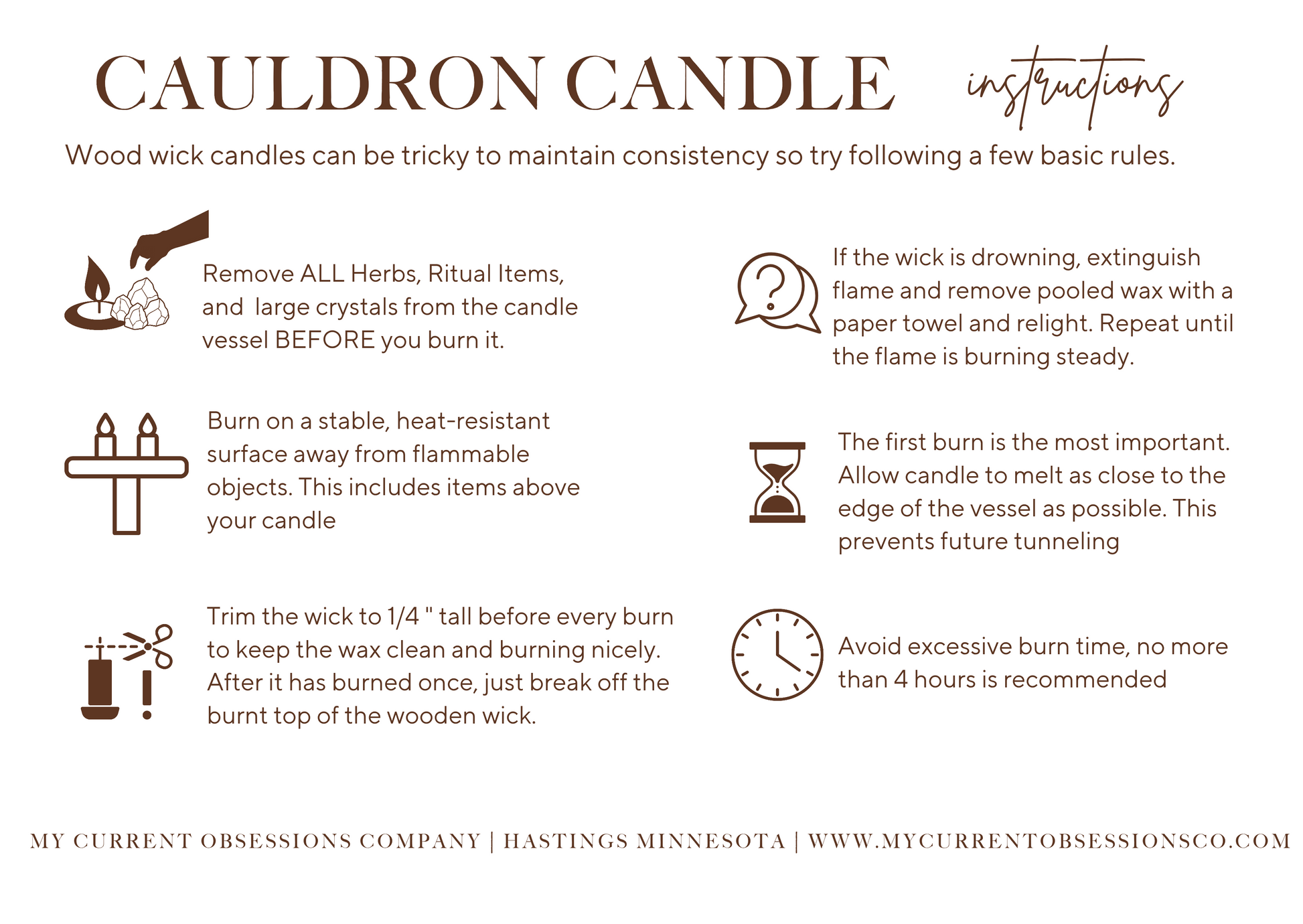 CAULDRON CANDLE instructions

Wood wick candles can be tricky to maintain consistency so try following a few basic rules.

Remove ALL Herbs, Ritual Items, and large crystals from the candle vessel BEFORE you burn it.

Burn on a stable, heat-resistant surface away from flammable objects. This includes items above your candle

Trim the wick to 1/4 " tall before every burn to keep the wax clean and burning nicely. After it has burned once, just break off the burnt top of the wooden wick.

If the wick is drowning, extinguish flame and remove pooled wax with a paper towel and relight. Repeat until the flame is burning steady.

The first burn is the most important. Allow candle to melt as close to the edge of the vessel as possible. This prevents future tunneling

Avoid excessive burn time, no more than 4 hours is recommended

MY CURRENT OBSESSIONS COMPANY | HASTINGS MINNESOTA | WWW.MYCURRENTOBSESSIONSCO.COM